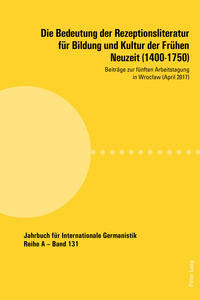 Die Bedeutung der Rezeptionsliteratur für Bildung und Kultur der Frühen Neuzeit (1400-1750)

Beiträge zur fünften Arbeitstagung in Wrocław (April 2017)

Jahrbuch für Internationale Germanistik
Reihe A – Band 131

Peter Lang